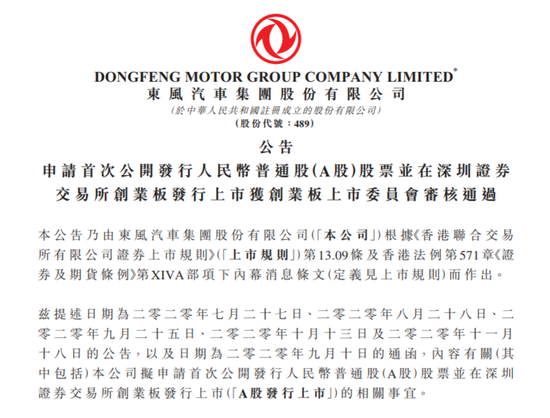 DONGFENG MOTOR GROUP COMPANY LIMITED*
東風汽車集團股份有限公司
(於中華人民共和國註冊成立的股份有限公司)
(股份代號：489)

公告
申請首次公開發行人民幣普通股(A股)股票並在深圳證券交易所創業板發行上市獲創業板上市委員會審核通過

本公告乃由東風汽車集團股份有限公司(「本公司」)根據《香港聯合交易所有限公司證券上市規則》(「上市規則」)第13.09條及香港法例第571章《證券及期貨條例》第XIVA部項下內幕消息條文(定義見上市規則)而作出。

茲提述日期為二零二零年七月二十七日、二零二零年八月二十八日、二零二零年九月二十五日、二零二零年十月十三日及二零二零年十一月十八日的公告，以及日期為二零二零年九月十日的通函，內容有關(其中包括)本公司擬申請首次公開發行人民幣普通股(A股)股票並在深圳證券交易所創業板發行上市(「A股發行上市」)的相關事宜。